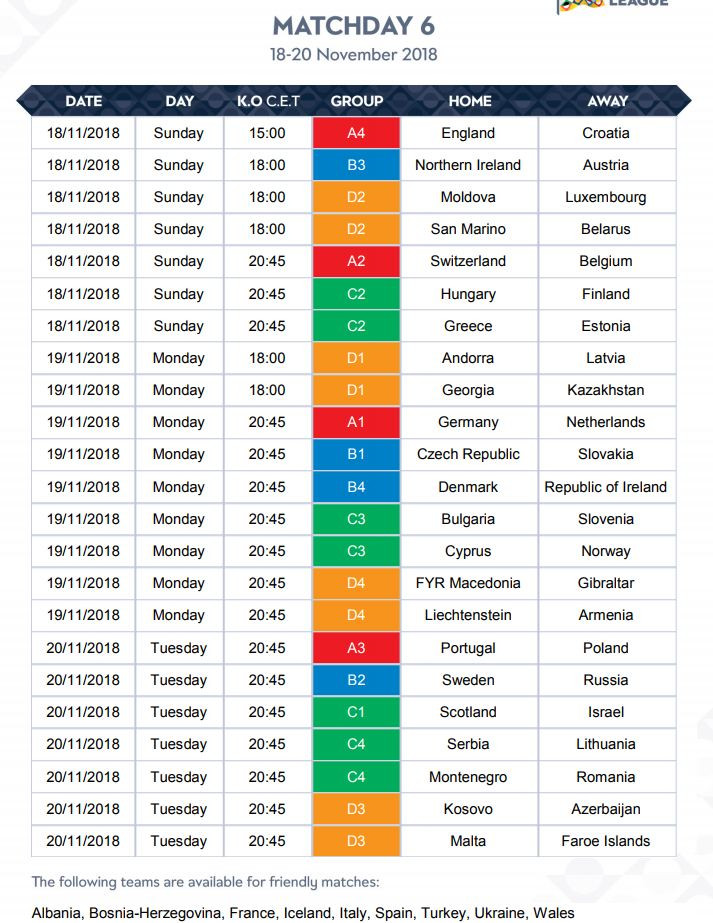 LEAGUE

MATCHDAY 6
18-20 November 2018

| DATE | DAY | K.O C.E.T | GROUP | HOME | AWAY |
|---|---|---|---|---|---|
| 18/11/2018 | Sunday | 15:00 | A4 | England | Croatia |
| 18/11/2018 | Sunday | 18:00 | B3 | Northern Ireland | Austria |
| 18/11/2018 | Sunday | 18:00 | D2 | Moldova | Luxembourg |
| 18/11/2018 | Sunday | 18:00 | D2 | San Marino | Belarus |
| 18/11/2018 | Sunday | 20:45 | A2 | Switzerland | Belgium |
| 18/11/2018 | Sunday | 20:45 | C2 | Hungary | Finland |
| 18/11/2018 | Sunday | 20:45 | C2 | Greece | Estonia |
| 19/11/2018 | Monday | 18:00 | D1 | Andorra | Latvia |
| 19/11/2018 | Monday | 18:00 | D1 | Georgia | Kazakhstan |
| 19/11/2018 | Monday | 20:45 | A1 | Germany | Netherlands |
| 19/11/2018 | Monday | 20:45 | B1 | Czech Republic | Slovakia |
| 19/11/2018 | Monday | 20:45 | B4 | Denmark | Republic of Ireland |
| 19/11/2018 | Monday | 20:45 | C3 | Bulgaria | Slovenia |
| 19/11/2018 | Monday | 20:45 | C3 | Cyprus | Norway |
| 19/11/2018 | Monday | 20:45 | D4 | FYR Macedonia | Gibraltar |
| 19/11/2018 | Monday | 20:45 | D4 | Liechtenstein | Armenia |
| 20/11/2018 | Tuesday | 20:45 | A3 | Portugal | Poland |
| 20/11/2018 | Tuesday | 20:45 | B2 | Sweden | Russia |
| 20/11/2018 | Tuesday | 20:45 | C1 | Scotland | Israel |
| 20/11/2018 | Tuesday | 20:45 | C4 | Serbia | Lithuania |
| 20/11/2018 | Tuesday | 20:45 | C4 | Montenegro | Romania |
| 20/11/2018 | Tuesday | 20:45 | D3 | Kosovo | Azerbaijan |
| 20/11/2018 | Tuesday | 20:45 | D3 | Malta | Faroe Islands |

The following teams are available for friendly matches:

Albania, Bosnia-Herzegovina, France, Iceland, Italy, Spain, Turkey, Ukraine, Wales